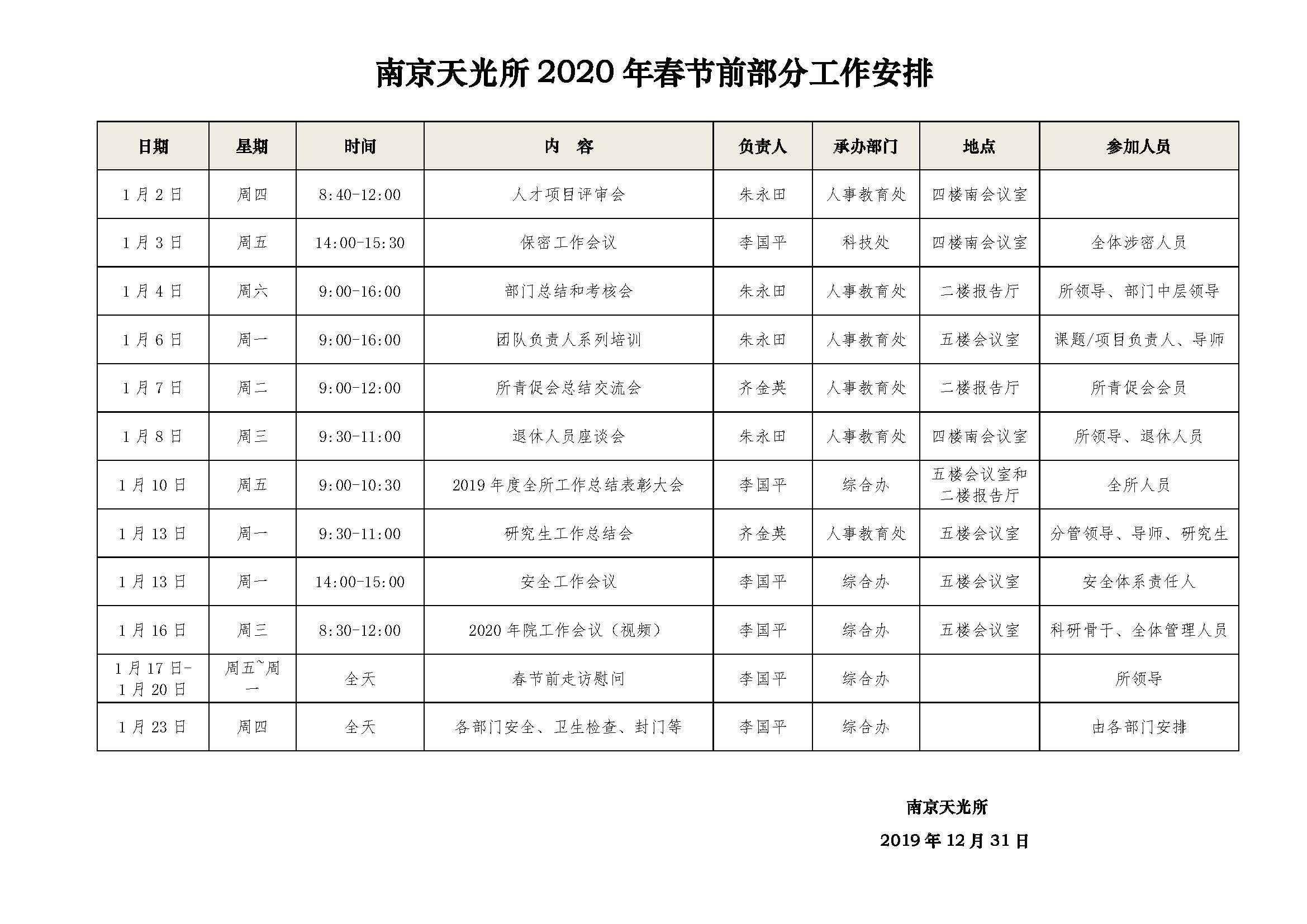 南京天光所 2020 年春节前部分工作安排

| 日期 | 星期 | 时间 | 内　容 | 负责人 | 承办部门 | 地点 | 参加人员 |
|---|---|---|---|---|---|---|---|
| 1 月 2 日 | 周四 | 8:40-12:00 | 人才项目评审会 | 朱永田 | 人事教育处 | 四楼南会议室 | |
| 1 月 3 日 | 周五 | 14:00-15:30 | 保密工作会议 | 李国平 | 科技处 | 四楼南会议室 | 全体涉密人员 |
| 1 月 4 日 | 周六 | 9:00-16:00 | 部门总结和考核会 | 朱永田 | 人事教育处 | 二楼报告厅 | 所领导、部门中层领导 |
| 1 月 6 日 | 周一 | 9:00-16:00 | 团队负责人系列培训 | 朱永田 | 人事教育处 | 五楼会议室 | 课题/项目负责人、导师 |
| 1 月 7 日 | 周二 | 9:00-12:00 | 所青促会总结交流会 | 齐金英 | 人事教育处 | 二楼报告厅 | 所青促会会员 |
| 1 月 8 日 | 周三 | 9:30-11:00 | 退休人员座谈会 | 朱永田 | 人事教育处 | 四楼南会议室 | 所领导、退休人员 |
| 1 月 10 日 | 周五 | 9:00-10:30 | 2019 年度全所工作总结表彰大会 | 李国平 | 综合办 | 五楼会议室和二楼报告厅 | 全所人员 |
| 1 月 13 日 | 周一 | 9:30-11:00 | 研究生工作总结会 | 齐金英 | 人事教育处 | 五楼会议室 | 分管领导、导师、研究生 |
| 1 月 13 日 | 周一 | 14:00-15:00 | 安全工作会议 | 李国平 | 综合办 | 五楼会议室 | 安全体系责任人 |
| 1 月 16 日 | 周三 | 8:30-12:00 | 2020 年院工作会议（视频） | 李国平 | 综合办 | 五楼会议室 | 科研骨干、全体管理人员 |
| 1 月 17 日-1 月 20 日 | 周五~周一 | 全天 | 春节前走访慰问 | 李国平 | 综合办 | | 所领导 |
| 1 月 23 日 | 周四 | 全天 | 各部门安全、卫生检查、封门等 | 李国平 | 综合办 | | 由各部门安排 |

南京天光所

2019 年 12 月 31 日